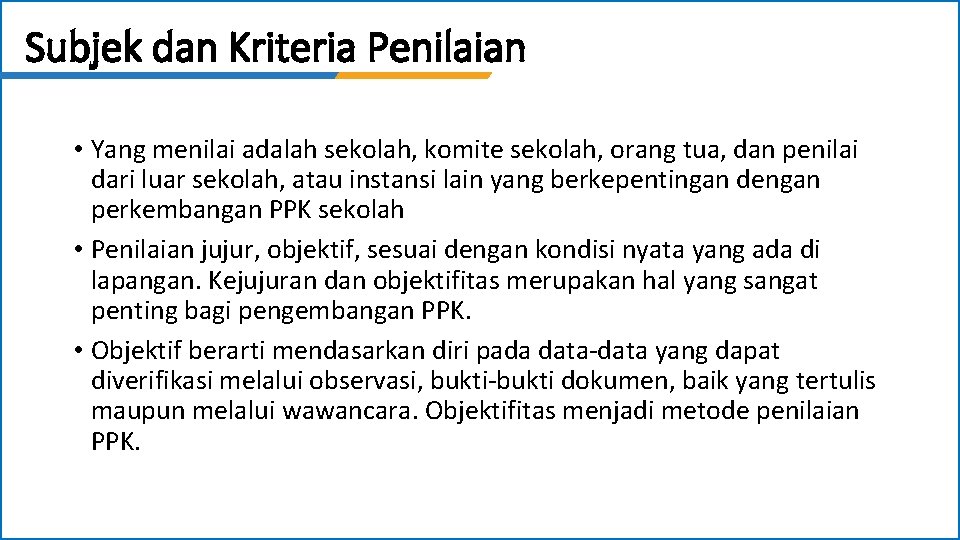 Subjek dan Kriteria Penilaian

• Yang menilai adalah sekolah, komite sekolah, orang tua, dan penilai dari luar sekolah, atau instansi lain yang berkepentingan dengan perkembangan PPK sekolah

• Penilaian jujur, objektif, sesuai dengan kondisi nyata yang ada di lapangan. Kejujuran dan objektifitas merupakan hal yang sangat penting bagi pengembangan PPK.

• Objektif berarti mendasarkan diri pada data-data yang dapat diverifikasi melalui observasi, bukti-bukti dokumen, baik yang tertulis maupun melalui wawancara. Objektifitas menjadi metode penilaian PPK.